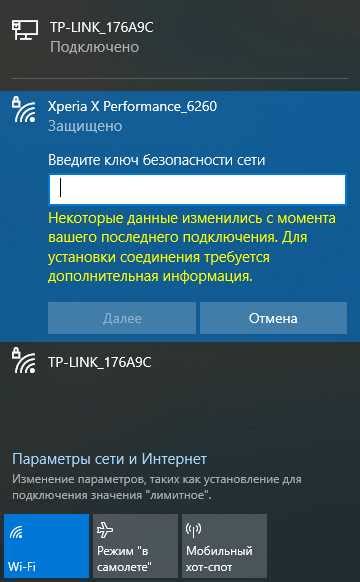 TP-LINK_176A9C
Подключено

Xperia X Performance_6260
Защищено

Введите ключ безопасности сети

Некоторые данные изменились с момента вашего последнего подключения. Для установки соединения требуется дополнительная информация.

Далее

Отмена

TP-LINK_176A9C

Параметры сети и Интернет
Изменение параметров, таких как установление для подключения значения "лимитное".

Wi-Fi

Режим "в самолете"

Мобильный хот-спот